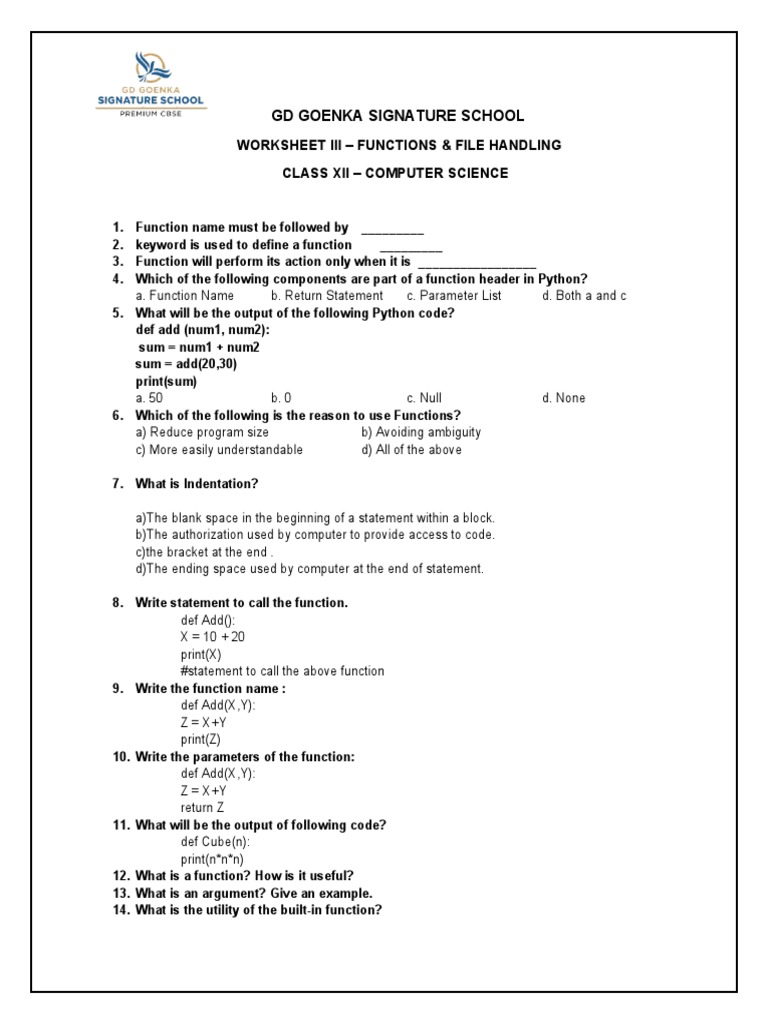 GD GOENKA
SIGNATURE SCHOOL
PREMIUM CBSE

GD GOENKA SIGNATURE SCHOOL

WORKSHEET III – FUNCTIONS & FILE HANDLING

CLASS XII – COMPUTER SCIENCE

1. Function name must be followed by _________
2. keyword is used to define a function _________
3. Function will perform its action only when it is _________________
4. Which of the following components are part of a function header in Python?
a. Function Name b. Return Statement c. Parameter List d. Both a and c
5. What will be the output of the following Python code?
def add (num1, num2):
sum = num1 + num2
sum = add(20,30)
print(sum)
a. 50 b. 0 c. Null d. None
6. Which of the following is the reason to use Functions?
a) Reduce program size b) Avoiding ambiguity
c) More easily understandable d) All of the above

7. What is Indentation?

a)The blank space in the beginning of a statement within a block.
b)The authorization used by computer to provide access to code.
c)the bracket at the end .
d)The ending space used by computer at the end of statement.

8. Write statement to call the function.
def Add():
X = 10 + 20
print(X)
#statement to call the above function
9. Write the function name :
def Add(X,Y):
Z = X+Y
print(Z)
10. Write the parameters of the function:
def Add(X,Y):
Z = X+Y
return Z
11. What will be the output of following code?
def Cube(n):
print(n*n*n)
12. What is a function? How is it useful?
13. What is an argument? Give an example.
14. What is the utility of the built-in function?